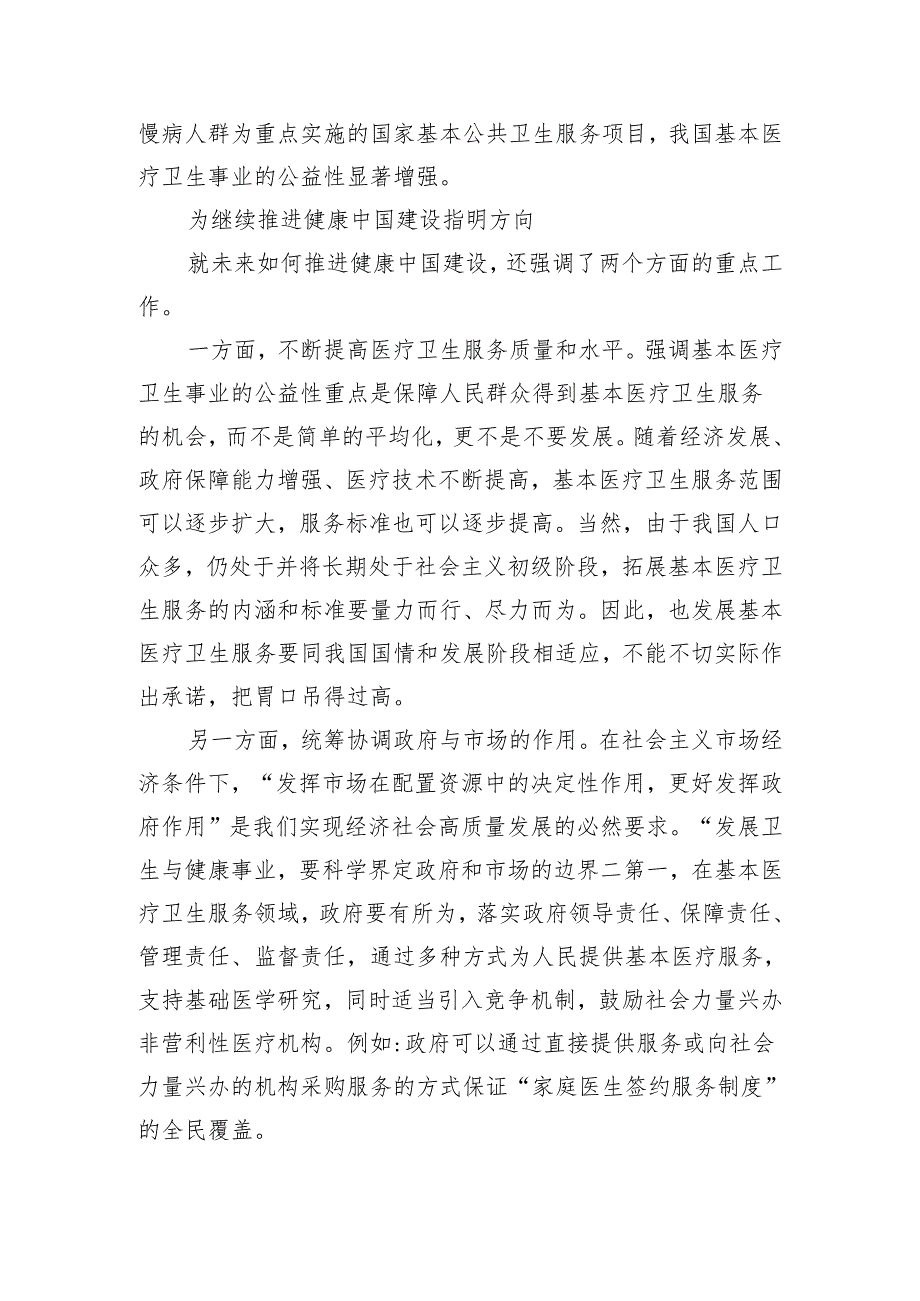 慢病人群为重点实施的国家基本公共卫生服务项目，我国基本医疗卫生事业的公益性显著增强。

为继续推进健康中国建设指明方向

就未来如何推进健康中国建设，还强调了两个方面的重点工作。

一方面，不断提高医疗卫生服务质量和水平。强调基本医疗卫生事业的公益性重点是保障人民群众得到基本医疗卫生服务的机会，而不是简单的平均化，更不是不要发展。随着经济发展、政府保障能力增强、医疗技术不断提高，基本医疗卫生服务范围可以逐步扩大，服务标准也可以逐步提高。当然，由于我国人口众多，仍处于并将长期处于社会主义初级阶段，拓展基本医疗卫生服务的内涵和标准要量力而行、尽力而为。因此，也发展基本医疗卫生服务要同我国国情和发展阶段相适应，不能不切实际作出承诺，把胃口吊得过高。

另一方面，统筹协调政府与市场的作用。在社会主义市场经济条件下，“发挥市场在配置资源中的决定性作用，更好发挥政府作用”是我们实现经济社会高质量发展的必然要求。“发展卫生与健康事业，要科学界定政府和市场的边界二第一，在基本医疗卫生服务领域，政府要有所为，落实政府领导责任、保障责任、管理责任、监督责任，通过多种方式为人民提供基本医疗服务，支持基础医学研究，同时适当引入竞争机制，鼓励社会力量兴办非营利性医疗机构。例如:政府可以通过直接提供服务或向社会力量兴办的机构采购服务的方式保证“家庭医生签约服务制度”的全民覆盖。